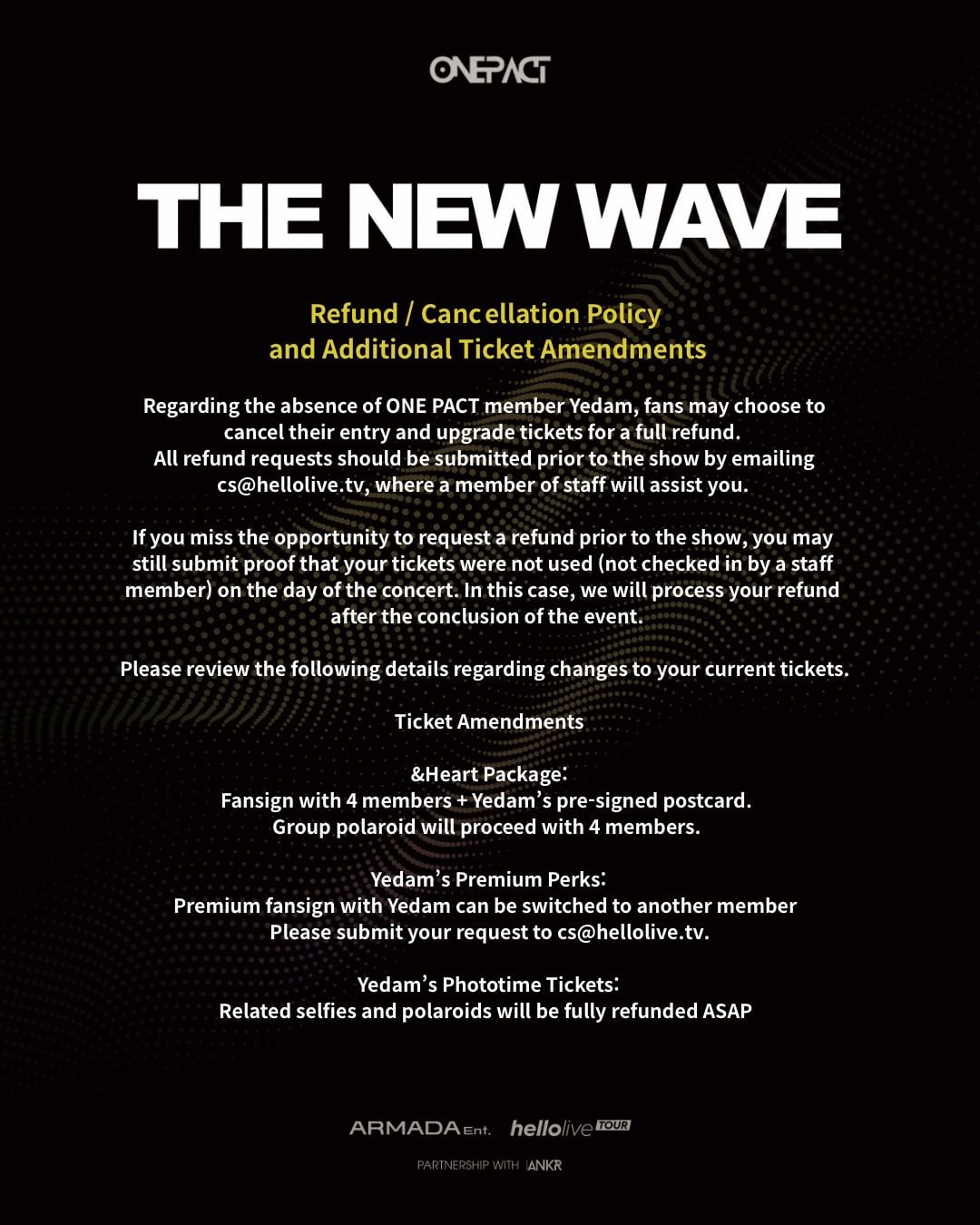 ONEPACT

THE NEW WAVE

Refund / Cancellation Policy
and Additional Ticket Amendments

Regarding the absence of ONE PACT member Yedam, fans may choose to cancel their entry and upgrade tickets for a full refund. All refund requests should be submitted prior to the show by emailing cs@hellolive.tv, where a member of staff will assist you.

If you miss the opportunity to request a refund prior to the show, you may still submit proof that your tickets were not used (not checked in by a staff member) on the day of the concert. In this case, we will process your refund after the conclusion of the event.

Please review the following details regarding changes to your current tickets.

Ticket Amendments

&Heart Package:
Fansign with 4 members + Yedam's pre-signed postcard.
Group polaroid will proceed with 4 members.

Yedam's Premium Perks:
Premium fansign with Yedam can be switched to another member
Please submit your request to cs@hellolive.tv.

Yedam's Phototime Tickets:
Related selfies and polaroids will be fully refunded ASAP

ARMADA Ent. hellolive TOUR

PARTNERSHIP WITH ANKR